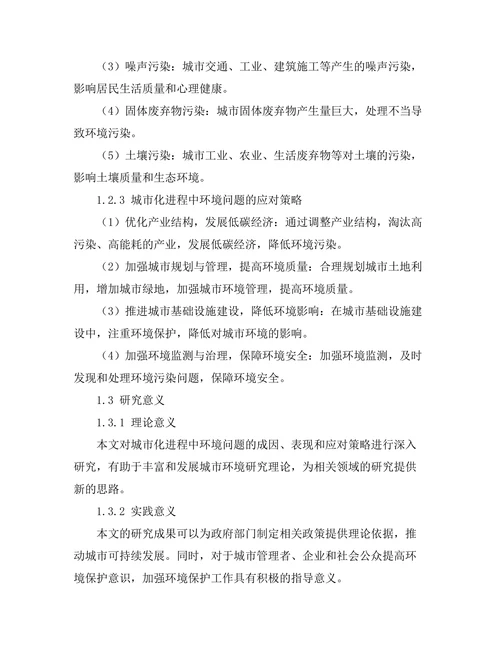 （3）噪声污染：城市交通、工业、建筑施工等产生的噪声污染，影响居民生活质量和心理健康。

（4）固体废弃物污染：城市固体废弃物产生量巨大，处理不当导致环境污染。

（5）土壤污染：城市工业、农业、生活废弃物等对土壤的污染，影响土壤质量和生态环境。

1.2.3 城市化进程中环境问题的应对策略

（1）优化产业结构，发展低碳经济：通过调整产业结构，淘汰高污染、高能耗的产业，发展低碳经济，降低环境污染。

（2）加强城市规划与管理，提高环境质量：合理规划城市土地利用，增加城市绿地，加强城市环境管理，提高环境质量。

（3）推进城市基础设施建设，降低环境影响：在城市基础设施建设中，注重环境保护，降低对城市环境的影响。

（4）加强环境监测与治理，保障环境安全：加强环境监测，及时发现和处理环境污染问题，保障环境安全。

1.3 研究意义

1.3.1 理论意义

本文对城市化进程中环境问题的成因、表现和应对策略进行深入研究，有助于丰富和发展城市环境研究理论，为相关领域的研究提供新的思路。

1.3.2 实践意义

本文的研究成果可以为政府部门制定相关政策提供理论依据，推动城市可持续发展。同时，对于城市管理者、企业和社会公众提高环境保护意识，加强环境保护工作具有积极的指导意义。